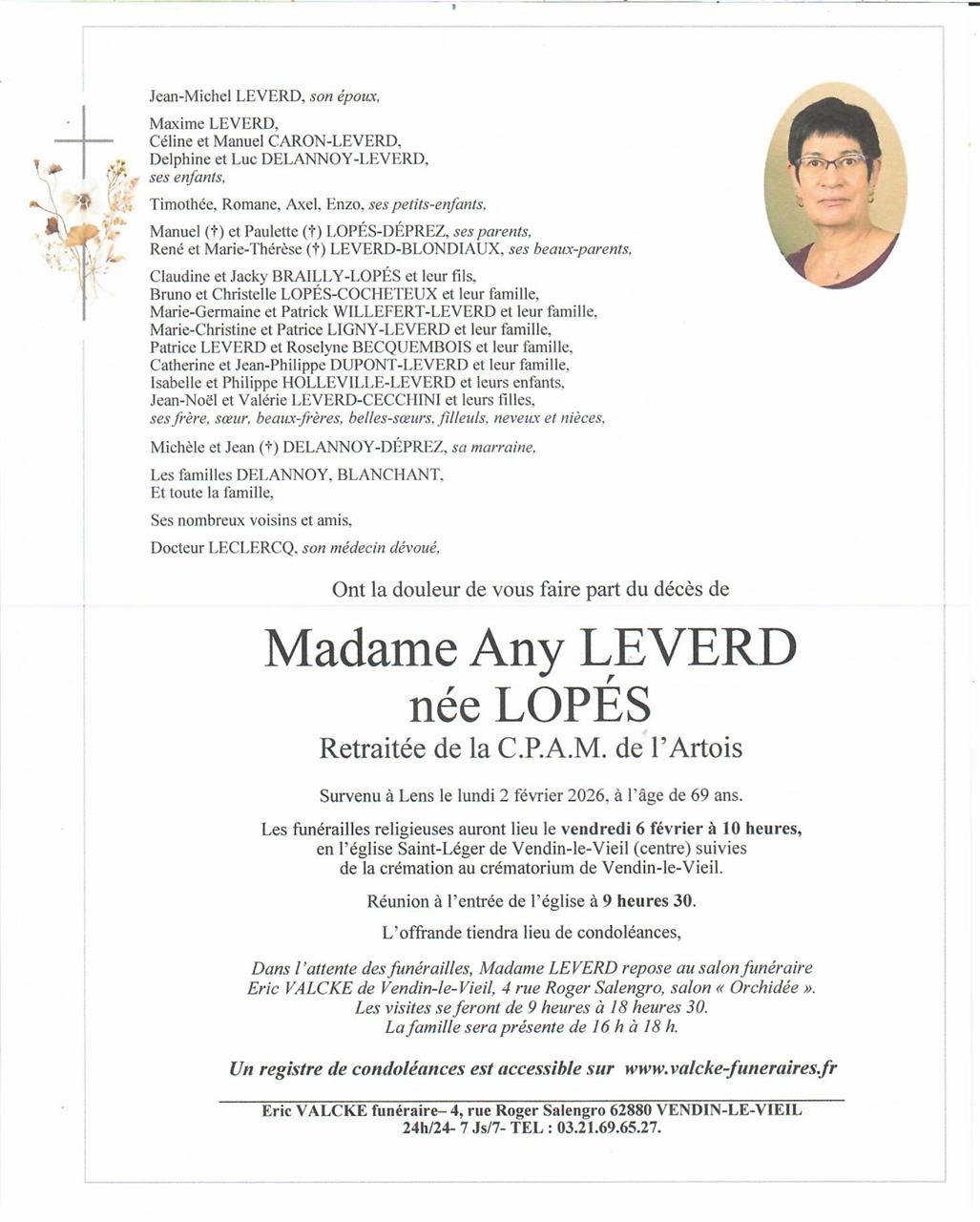 Jean-Michel LEVERD, son époux,

Maxime LEVERD,
Céline et Manuel CARON-LEVERD,
Delphine et Luc DELANNOY-LEVERD,
ses enfants,

Timothée, Romane, Axel, Enzo, ses petits-enfants,

Manuel (†) et Paulette (†) LOPÉS-DÉPREZ, ses parents,
René et Marie-Thérèse (†) LEVERD-BLONDIAUX, ses beaux-parents,

Claudine et Jacky BRAILLY-LOPÉS et leur fils,
Bruno et Christelle LOPÉS-COCHETEUX et leur famille,
Marie-Germaine et Patrick WILLEFERT-LEVERD et leur famille,
Marie-Christine et Patrice LIGNY-LEVERD et leur famille,
Patrice LEVERD et Roselyne BECQUEMBOIS et leur famille,
Catherine et Jean-Philippe DUPONT-LEVERD et leur famille,
Isabelle et Philippe HOLLEVILLE-LEVERD et leurs enfants,
Jean-Noël et Valérie LEVERD-CECCHINI et leurs filles,
ses frère, sœur, beaux-frères, belles-sœurs, filleuls, neveux et nièces,

Michèle et Jean (†) DELANNOY-DÉPREZ, sa marraine,

Les familles DELANNOY, BLANCHANT,
Et toute la famille,

Ses nombreux voisins et amis,

Docteur LECLERCQ, son médecin dévoué,

Ont la douleur de vous faire part du décès de

Madame Any LEVERD
née LOPÉS
Retraitée de la C.P.A.M. de l'Artois

Survenu à Lens le lundi 2 février 2026, à l'âge de 69 ans.

Les funérailles religieuses auront lieu le vendredi 6 février à 10 heures, en l'église Saint-Léger de Vendin-le-Vieil (centre) suivies de la crémation au crématorium de Vendin-le-Vieil.

Réunion à l'entrée de l'église à 9 heures 30.

L'offrande tiendra lieu de condoléances,

Dans l'attente des funérailles, Madame LEVERD repose au salon funéraire Eric VALCKE de Vendin-le-Vieil, 4 rue Roger Salengro, salon « Orchidée ».
Les visites se feront de 9 heures à 18 heures 30.
La famille sera présente de 16 h à 18 h.

Un registre de condoléances est accessible sur www.valcke-funeraires.fr

Eric VALCKE funéraire– 4, rue Roger Salengro 62880 VENDIN-LE-VIEIL
24h/24- 7 Js/7- TEL : 03.21.69.65.27.